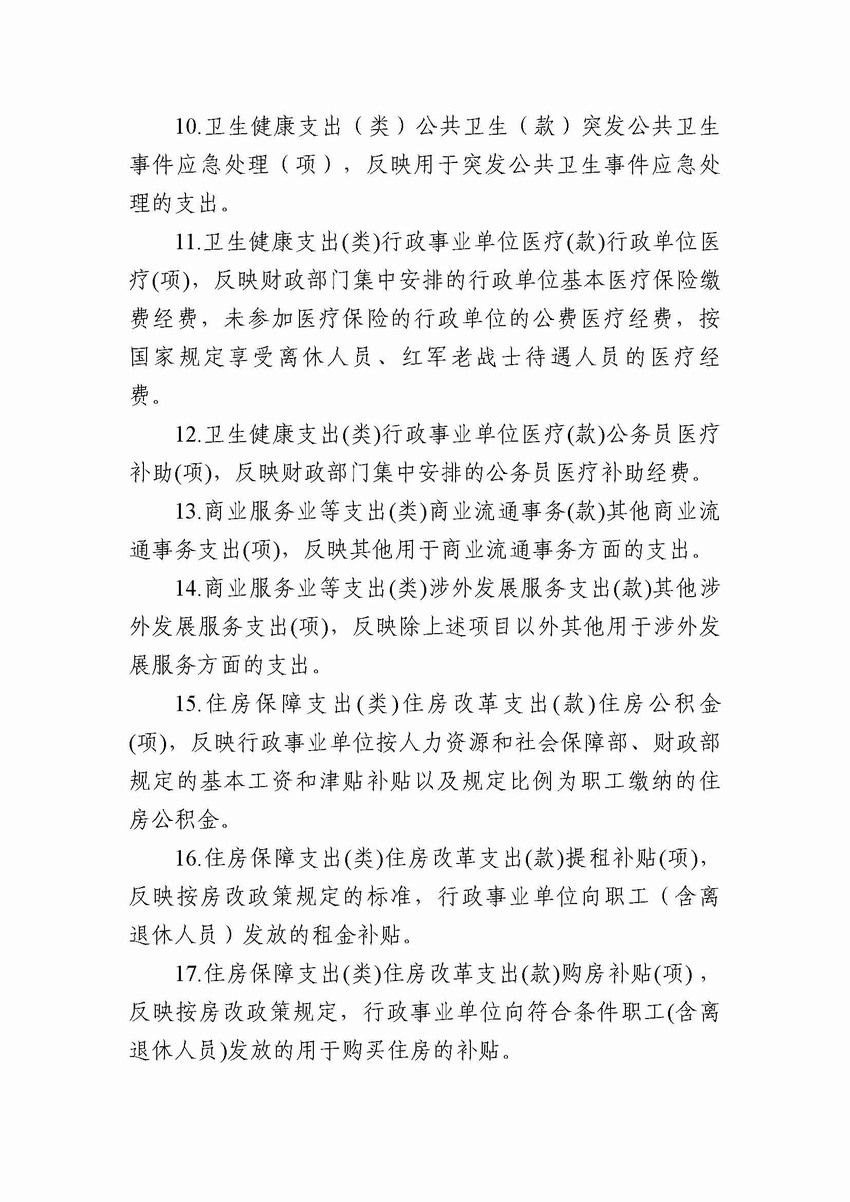 10.卫生健康支出（类）公共卫生（款）突发公共卫生事件应急处理（项），反映用于突发公共卫生事件应急处理的支出。

11.卫生健康支出(类)行政事业单位医疗(款)行政单位医疗(项)，反映财政部门集中安排的行政单位基本医疗保险缴费经费，未参加医疗保险的行政单位的公费医疗经费，按国家规定享受离休人员、红军老战士待遇人员的医疗经费。

12.卫生健康支出(类)行政事业单位医疗(款)公务员医疗补助(项)，反映财政部门集中安排的公务员医疗补助经费。

13.商业服务业等支出(类)商业流通事务(款)其他商业流通事务支出(项)，反映其他用于商业流通事务方面的支出。

14.商业服务业等支出(类)涉外发展服务支出(款)其他涉外发展服务支出(项)，反映除上述项目以外其他用于涉外发展服务方面的支出。

15.住房保障支出(类)住房改革支出(款)住房公积金(项)，反映行政事业单位按人力资源和社会保障部、财政部规定的基本工资和津贴补贴以及规定比例为职工缴纳的住房公积金。

16.住房保障支出(类)住房改革支出(款)提租补贴(项)，反映按房改政策规定的标准，行政事业单位向职工（含离退休人员）发放的租金补贴。

17.住房保障支出(类)住房改革支出(款)购房补贴(项)，反映按房改政策规定，行政事业单位向符合条件职工(含离退休人员)发放的用于购买住房的补贴。